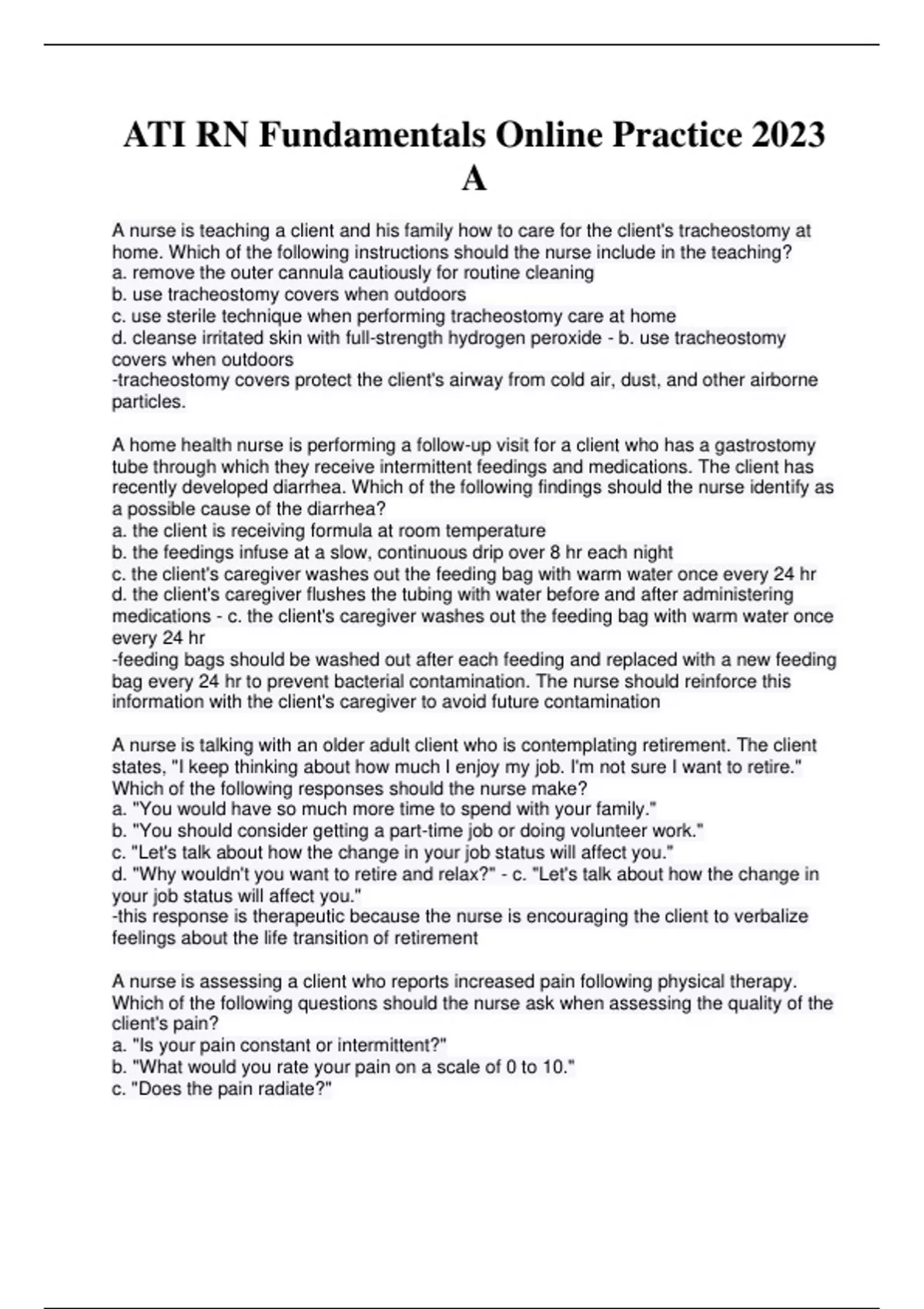 ATI RN Fundamentals Online Practice 2023 A

A nurse is teaching a client and his family how to care for the client's tracheostomy at home. Which of the following instructions should the nurse include in the teaching?
a. remove the outer cannula cautiously for routine cleaning
b. use tracheostomy covers when outdoors
c. use sterile technique when performing tracheostomy care at home
d. cleanse irritated skin with full-strength hydrogen peroxide - b. use tracheostomy covers when outdoors
-tracheostomy covers protect the client's airway from cold air, dust, and other airborne particles.

A home health nurse is performing a follow-up visit for a client who has a gastrostomy tube through which they receive intermittent feedings and medications. The client has recently developed diarrhea. Which of the following findings should the nurse identify as a possible cause of the diarrhea?
a. the client is receiving formula at room temperature
b. the feedings infuse at a slow, continuous drip over 8 hr each night
c. the client's caregiver washes out the feeding bag with warm water once every 24 hr
d. the client's caregiver flushes the tubing with water before and after administering medications - c. the client's caregiver washes out the feeding bag with warm water once every 24 hr
-feeding bags should be washed out after each feeding and replaced with a new feeding bag every 24 hr to prevent bacterial contamination. The nurse should reinforce this information with the client's caregiver to avoid future contamination

A nurse is talking with an older adult client who is contemplating retirement. The client states, "I keep thinking about how much I enjoy my job. I'm not sure I want to retire." Which of the following responses should the nurse make?
a. "You would have so much more time to spend with your family."
b. "You should consider getting a part-time job or doing volunteer work."
c. "Let's talk about how the change in your job status will affect you."
d. "Why wouldn't you want to retire and relax?" - c. "Let's talk about how the change in your job status will affect you."
-this response is therapeutic because the nurse is encouraging the client to verbalize feelings about the life transition of retirement

A nurse is assessing a client who reports increased pain following physical therapy. Which of the following questions should the nurse ask when assessing the quality of the client's pain?
a. "Is your pain constant or intermittent?"
b. "What would you rate your pain on a scale of 0 to 10."
c. "Does the pain radiate?"